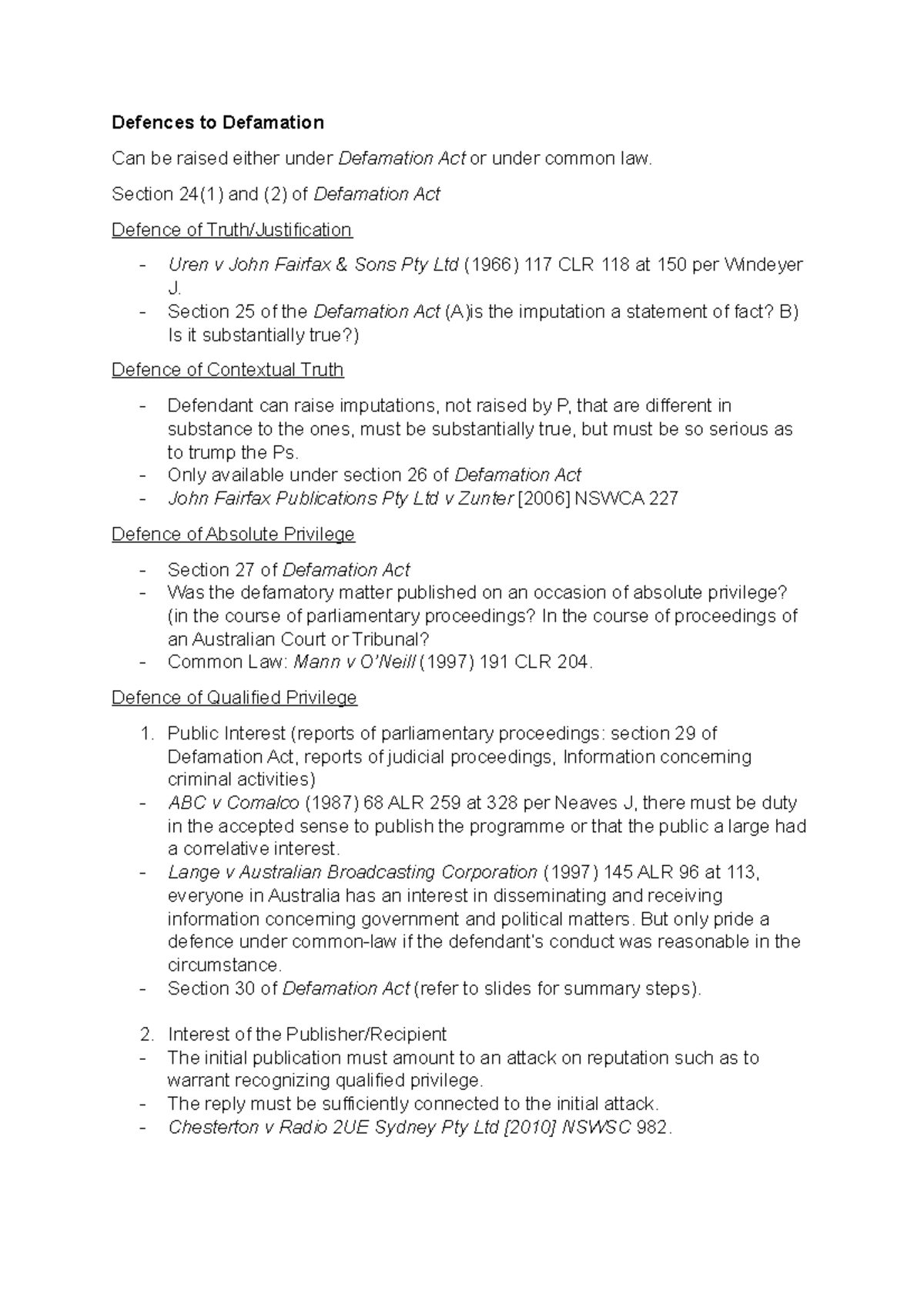 Defences to Defamation

Can be raised either under Defamation Act or under common law.

Section 24(1) and (2) of Defamation Act

Defence of Truth/Justification

- Uren v John Fairfax & Sons Pty Ltd (1966) 117 CLR 118 at 150 per Windeyer J.
- Section 25 of the Defamation Act (A)is the imputation a statement of fact? B) Is it substantially true?)

Defence of Contextual Truth

- Defendant can raise imputations, not raised by P, that are different in substance to the ones, must be substantially true, but must be so serious as to trump the Ps.
- Only available under section 26 of Defamation Act
- John Fairfax Publications Pty Ltd v Zunter [2006] NSWCA 227

Defence of Absolute Privilege

- Section 27 of Defamation Act
- Was the defamatory matter published on an occasion of absolute privilege? (in the course of parliamentary proceedings? In the course of proceedings of an Australian Court or Tribunal?
- Common Law: Mann v O'Neill (1997) 191 CLR 204.

Defence of Qualified Privilege

1. Public Interest (reports of parliamentary proceedings: section 29 of Defamation Act, reports of judicial proceedings, Information concerning criminal activities)
- ABC v Comalco (1987) 68 ALR 259 at 328 per Neaves J, there must be duty in the accepted sense to publish the programme or that the public a large had a correlative interest.
- Lange v Australian Broadcasting Corporation (1997) 145 ALR 96 at 113, everyone in Australia has an interest in disseminating and receiving information concerning government and political matters. But only pride a defence under common-law if the defendant's conduct was reasonable in the circumstance.
- Section 30 of Defamation Act (refer to slides for summary steps).

2. Interest of the Publisher/Recipient
- The initial publication must amount to an attack on reputation such as to warrant recognizing qualified privilege.
- The reply must be sufficiently connected to the initial attack.
- Chesterton v Radio 2UE Sydney Pty Ltd [2010] NSWSC 982.